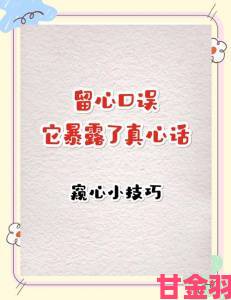 留心口误
它暴露了真心话

窥心小技巧

甘金羽